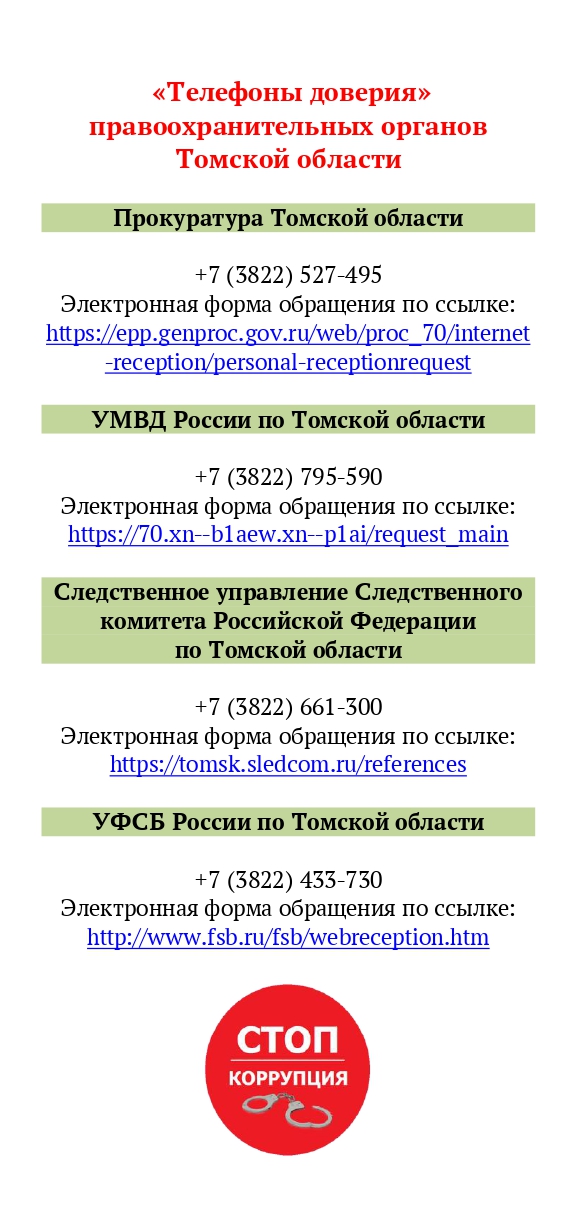 «Телефоны доверия» правоохранительных органов Томской области

Прокуратура Томской области

+7 (3822) 527-495
Электронная форма обращения по ссылке:
https://epp.genproc.gov.ru/web/proc_70/internet-reception/personal-receptionrequest

УМВД России по Томской области

+7 (3822) 795-590
Электронная форма обращения по ссылке:
https://70.xn--b1aew.xn--p1ai/request_main

Следственное управление Следственного комитета Российской Федерации по Томской области

+7 (3822) 661-300
Электронная форма обращения по ссылке:
https://tomsk.sledcom.ru/references

УФСБ России по Томской области

+7 (3822) 433-730
Электронная форма обращения по ссылке:
http://www.fsb.ru/fsb/webreception.htm

СТОП
КОРРУПЦИЯ